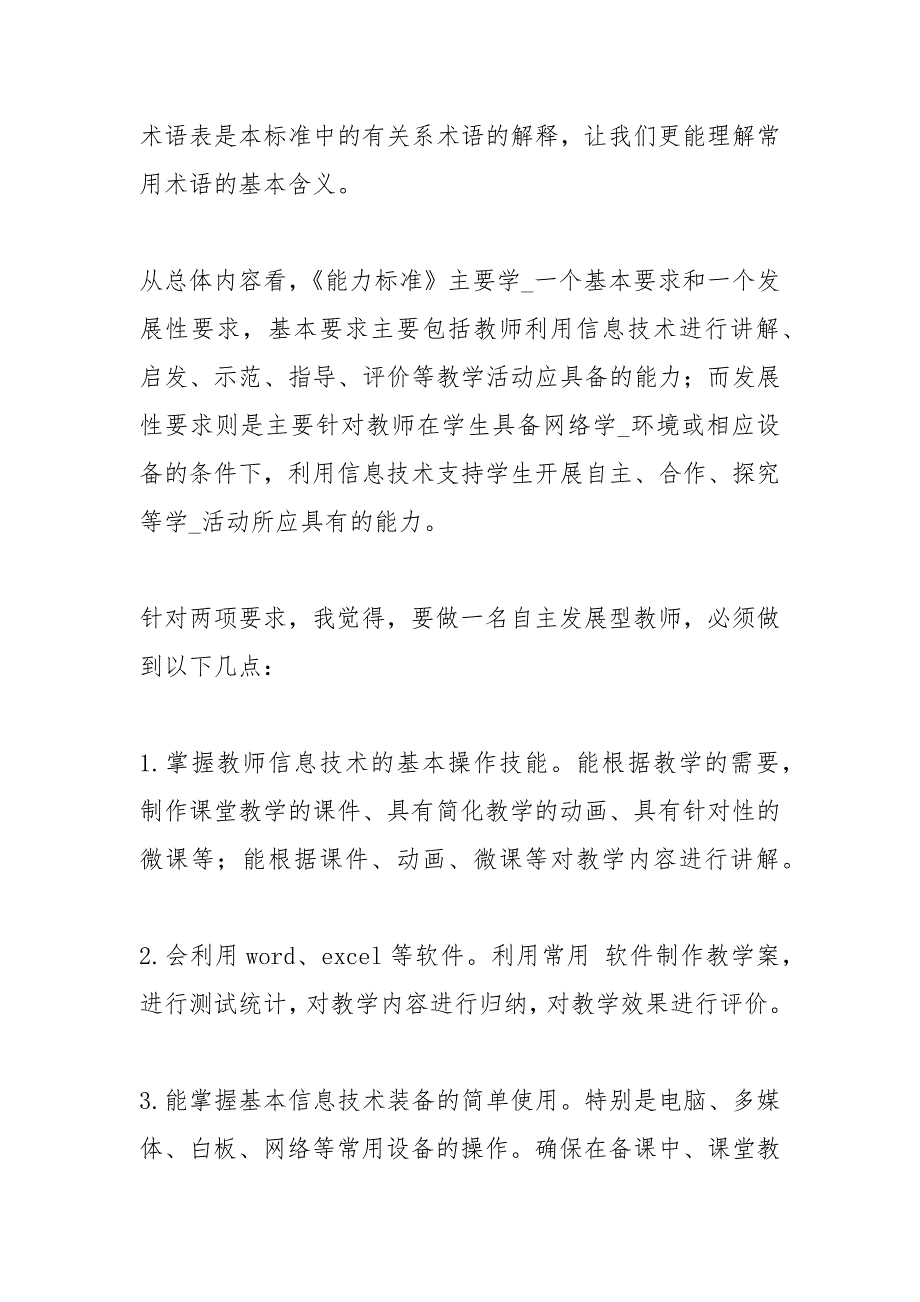 术语表是本标准中的有关系术语的解释，让我们更能理解常用术语的基本含义。

从总体内容看，《能力标准》主要学_一个基本要求和一个发展性要求，基本要求主要包括教师利用信息技术进行讲解、启发、示范、指导、评价等教学活动应具备的能力；而发展性要求则是主要针对教师在学生具备网络学_环境或相应设备的条件下，利用信息技术支持学生开展自主、合作、探究等学_活动所应具有的能力。

针对两项要求，我觉得，要做一名自主发展型教师，必须做到以下几点：

1.掌握教师信息技术的基本操作技能。能根据教学的需要，制作课堂教学的课件、具有简化教学的动画、具有针对性的微课等；能根据课件、动画、微课等对教学内容进行讲解。

2.会利用word、excel等软件。利用常用 软件制作教学案，进行测试统计，对教学内容进行归纳，对教学效果进行评价。

3.能掌握基本信息技术装备的简单使用。特别是电脑、多媒体、白板、网络等常用设备的操作。确保在备课中、课堂教